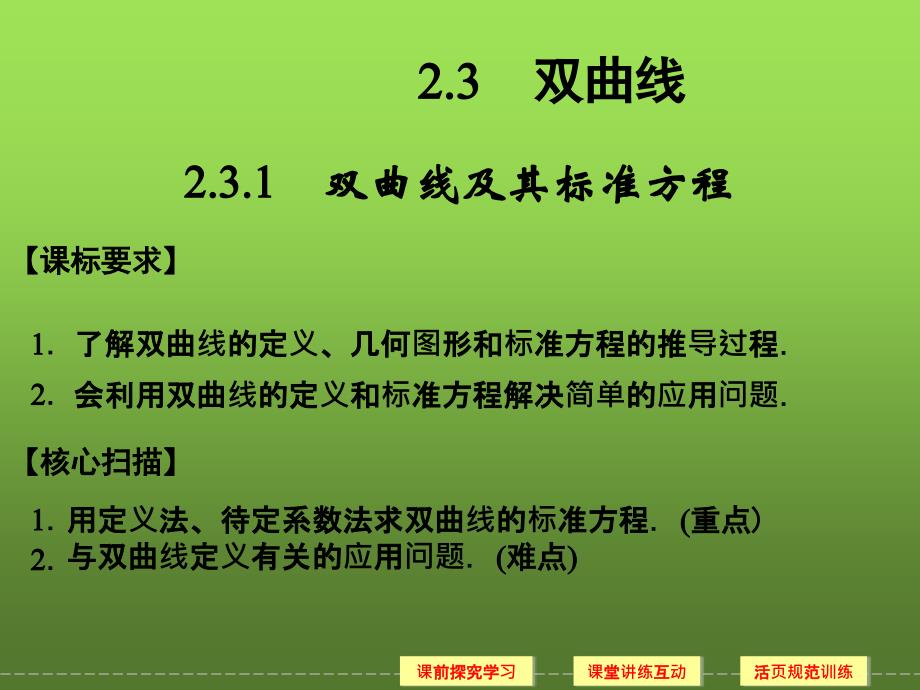 2.3 双曲线

2.3.1 双曲线及其标准方程

【课标要求】

1. 了解双曲线的定义、几何图形和标准方程的推导过程.

2. 会利用双曲线的定义和标准方程解决简单的应用问题.

【核心扫描】

1. 用定义法、待定系数法求双曲线的标准方程. (重点)

2. 与双曲线定义有关的应用问题. (难点)

课前探究学习 课堂讲练互动 活页规范训练